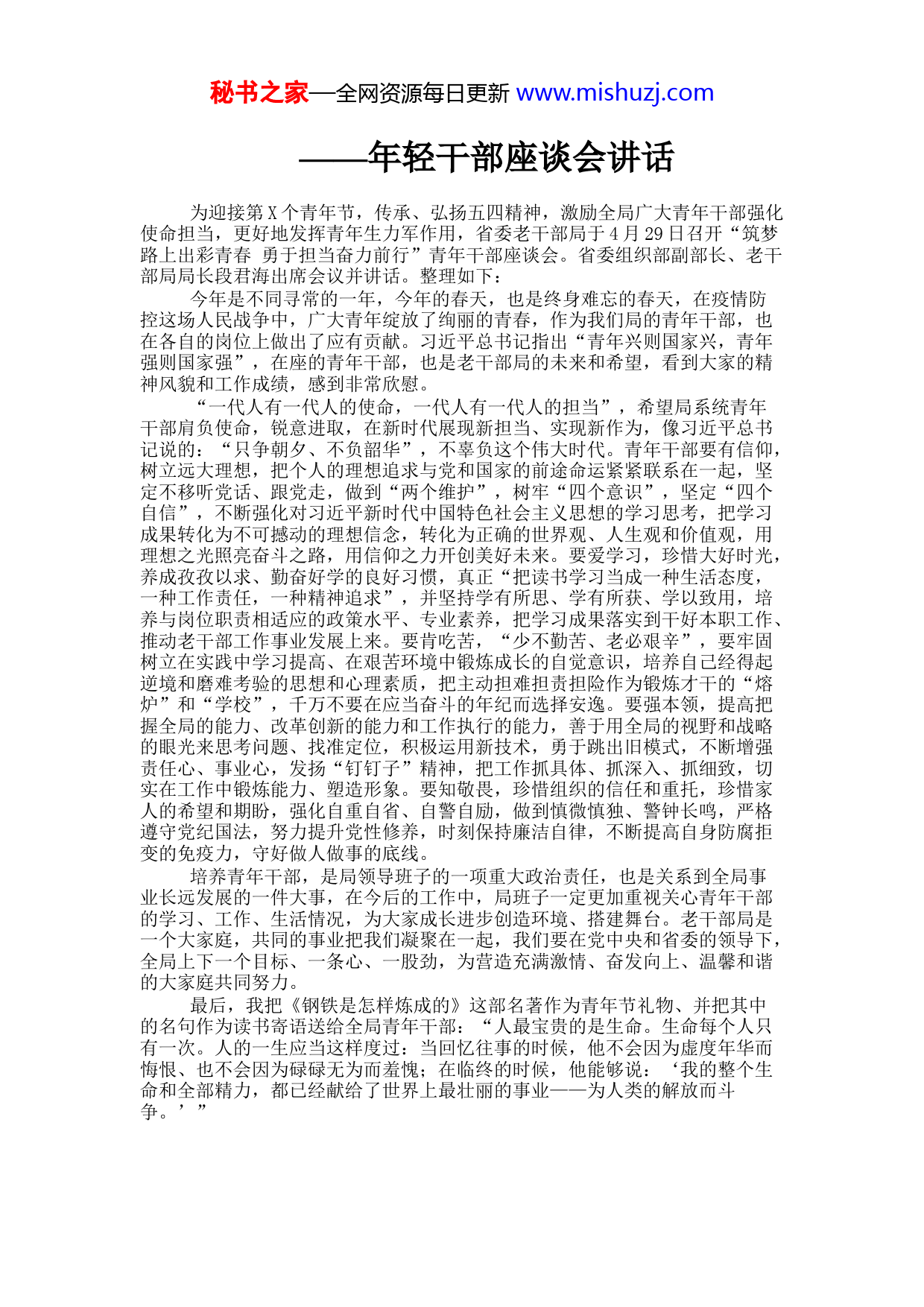 秘书之家—全网资源每日更新 www.mishuzj.com

——年轻干部座谈会讲话

为迎接第 X 个青年节，传承、弘扬五四精神，激励全局广大青年干部强化使命担当，更好地发挥青年生力军作用，省委老干部局于 4 月 29 日召开“筑梦路上出彩青春 勇于担当奋力前行”青年干部座谈会。省委组织部副部长、老干部局局长段君海出席会议并讲话。整理如下：

今年是不同寻常的一年，今年的春天，也是终身难忘的春天，在疫情防控这场人民战争中，广大青年绽放了绚丽的青春，作为我们局的青年干部，也在各自的岗位上做出了应有贡献。习近平总书记指出“青年兴则国家兴，青年强则国家强”，在座的青年干部，也是老干部局的未来和希望，看到大家的精神风貌和工作成绩，感到非常欣慰。

“一代人有一代人的使命，一代人有一代人的担当”，希望局系统青年干部肩负使命，锐意进取，在新时代展现新担当、实现新作为，像习近平总书记说的：“只争朝夕、不负韶华”，不辜负这个伟大时代。青年干部要有信仰，树立远大理想，把个人的理想追求与党和国家的前途命运紧紧联系在一起，坚定不移听党话、跟党走，做到“两个维护”，树牢“四个意识”，坚定“四个自信”，不断强化对习近平新时代中国特色社会主义思想的学习思考，把学习成果转化为不可撼动的理想信念，转化为正确的世界观、人生观和价值观，用理想之光照亮奋斗之路，用信仰之力开创美好未来。要爱学习，珍惜大好时光，养成孜孜以求、勤奋好学的良好习惯，真正“把读书学习当成一种生活态度，一种工作责任，一种精神追求”，并坚持学有所思、学有所获、学以致用，培养与岗位职责相适应的政策水平、专业素养，把学习成果落实到干好本职工作、推动老干部工作事业发展上来。要肯吃苦，“少不勤苦、老必艰辛”，要牢固树立在实践中学习提高、在艰苦环境中锻炼成长的自觉意识，培养自己经得起逆境和磨难考验的思想和心理素质，把主动担难担责担险作为锻炼才干的“熔炉”和“学校”，千万不要在应当奋斗的年纪而选择安逸。要强本领，提高把握全局的能力、改革创新的能力和工作执行的能力，善于用全局的视野和战略的眼光来思考问题、找准定位，积极运用新技术，勇于跳出旧模式，不断增强责任心、事业心，发扬“钉钉子”精神，把工作抓具体、抓深入、抓细致，切实在工作中锻炼能力、塑造形象。要知敬畏，珍惜组织的信任和重托，珍惜家人的希望和期盼，强化自重自省、自警自励，做到慎微慎独、警钟长鸣，严格遵守党纪国法，努力提升党性修养，时刻保持廉洁自律，不断提高自身防腐拒变的免疫力，守好做人做事的底线。

培养青年干部，是局领导班子的一项重大政治责任，也是关系到全局事业长远发展的一件大事，在今后的工作中，局班子一定更加重视关心青年干部的学习、工作、生活情况，为大家成长进步创造环境、搭建舞台。老干部局是一个大家庭，共同的事业把我们凝聚在一起，我们要在党中央和省委的领导下，全局上下一个目标、一条心、一股劲，为营造充满激情、奋发向上、温馨和谐的大家庭共同努力。

最后，我把《钢铁是怎样炼成的》这部名著作为青年节礼物、并把其中的名句作为读书寄语送给全局青年干部：“人最宝贵的是生命。生命每个人只有一次。人的一生应当这样度过：当回忆往事的时候，他不会因为虚度年华而悔恨、也不会因为碌碌无为而羞愧；在临终的时候，他能够说：‘我的整个生命和全部精力，都已经献给了世界上最壮丽的事业——为人类的解放而斗争。’”